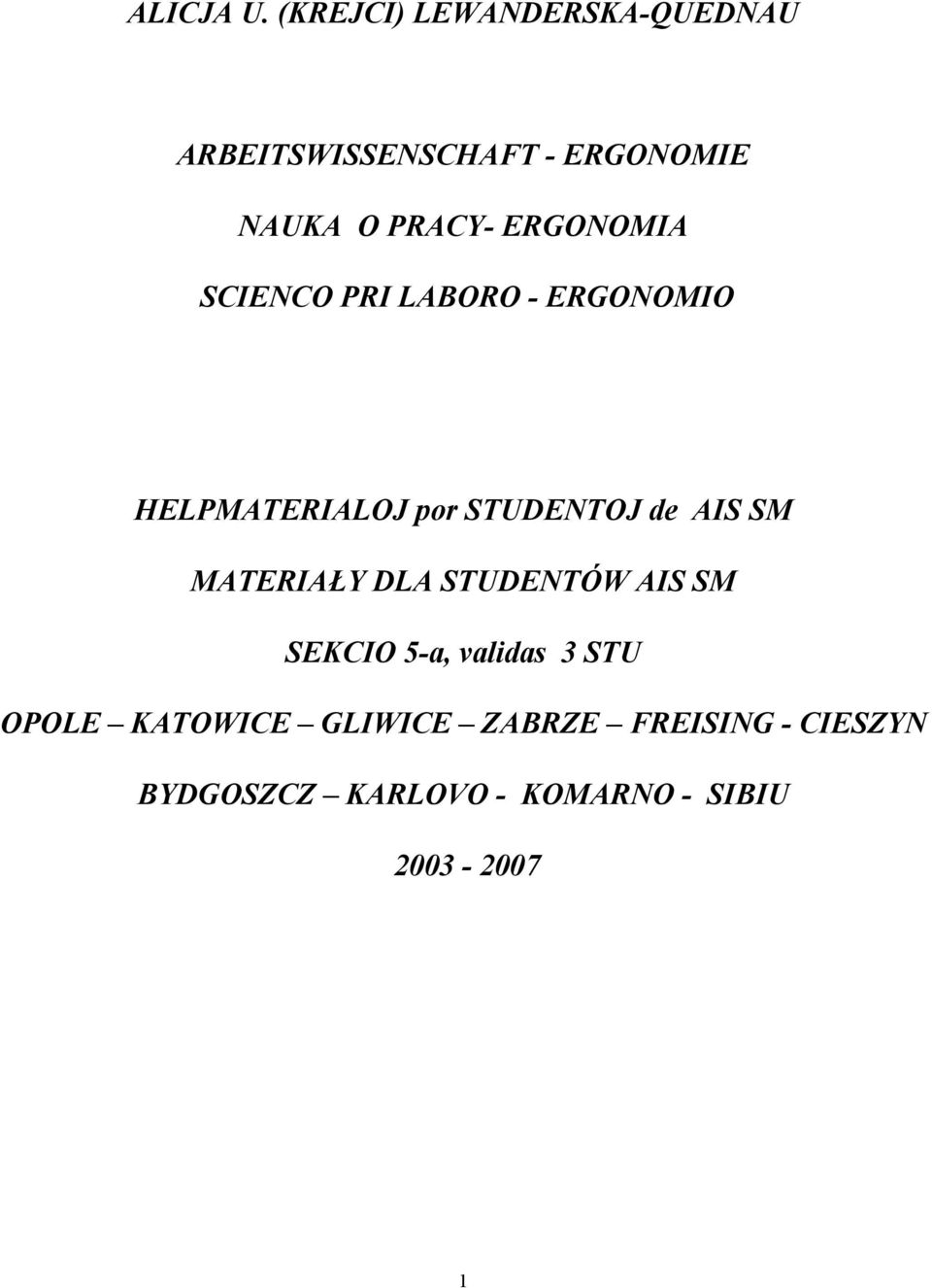 ALICJA U. (KREJCI) LEWANDERSKA-QUEDNAU

ARBEITSWISSENSCHAFT - ERGONOMIE

NAUKA O PRACY- ERGONOMIA

SCIENCO PRI LABORO - ERGONOMIO

HELPMATERIALOJ por STUDENTOJ de AIS SM

MATERIAŁY DLA STUDENTÓW AIS SM

SEKCIO 5-a, validas 3 STU

OPOLE – KATOWICE – GLIWICE – ZABRZE – FREISING - CIESZYN

BYDGOSZCZ – KARLOVO - KOMARNO - SIBIU

2003 - 2007

1